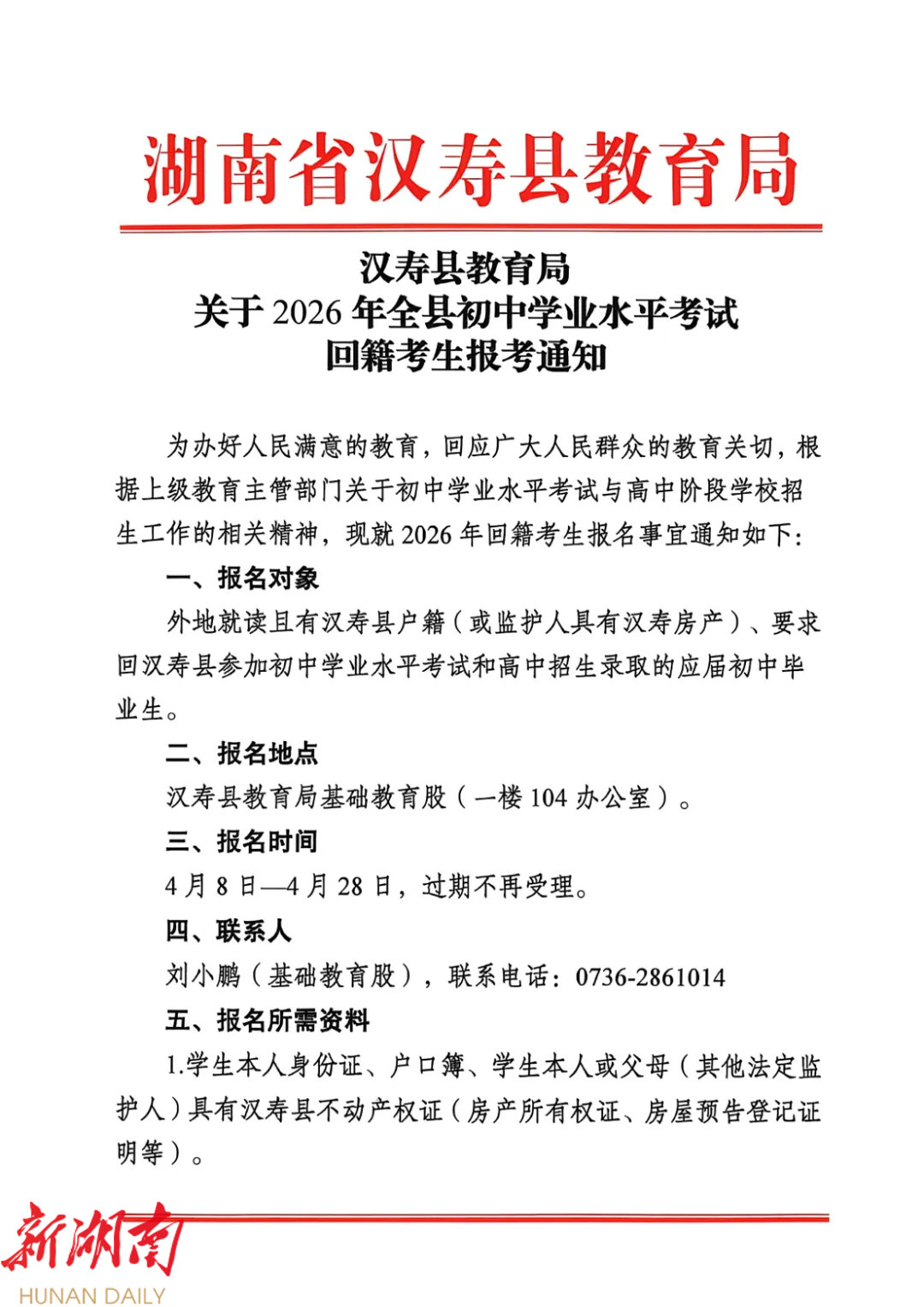 湖南省汉寿县教育局

汉寿县教育局
关于2026年全县初中学业水平考试
回籍考生报考通知

为办好人民满意的教育，回应广大人民群众的教育关切，根据上级教育主管部门关于初中学业水平考试与高中阶段学校招生工作的相关精神，现就2026年回籍考生报名事宜通知如下：

一、报名对象

外地就读且有汉寿县户籍（或监护人具有汉寿房产）、要求回汉寿县参加初中学业水平考试和高中招生录取的应届初中毕业生。

二、报名地点

汉寿县教育局基础教育股（一楼104办公室）。

三、报名时间

4月8日—4月28日，过期不再受理。

四、联系人

刘小鹏（基础教育股），联系电话：0736-2861014

五、报名所需资料

1.学生本人身份证、户口簿、学生本人或父母（其他法定监护人）具有汉寿县不动产权证（房产所有权证、房屋预告登记证明等）。

新湖南
HUNAN DAILY